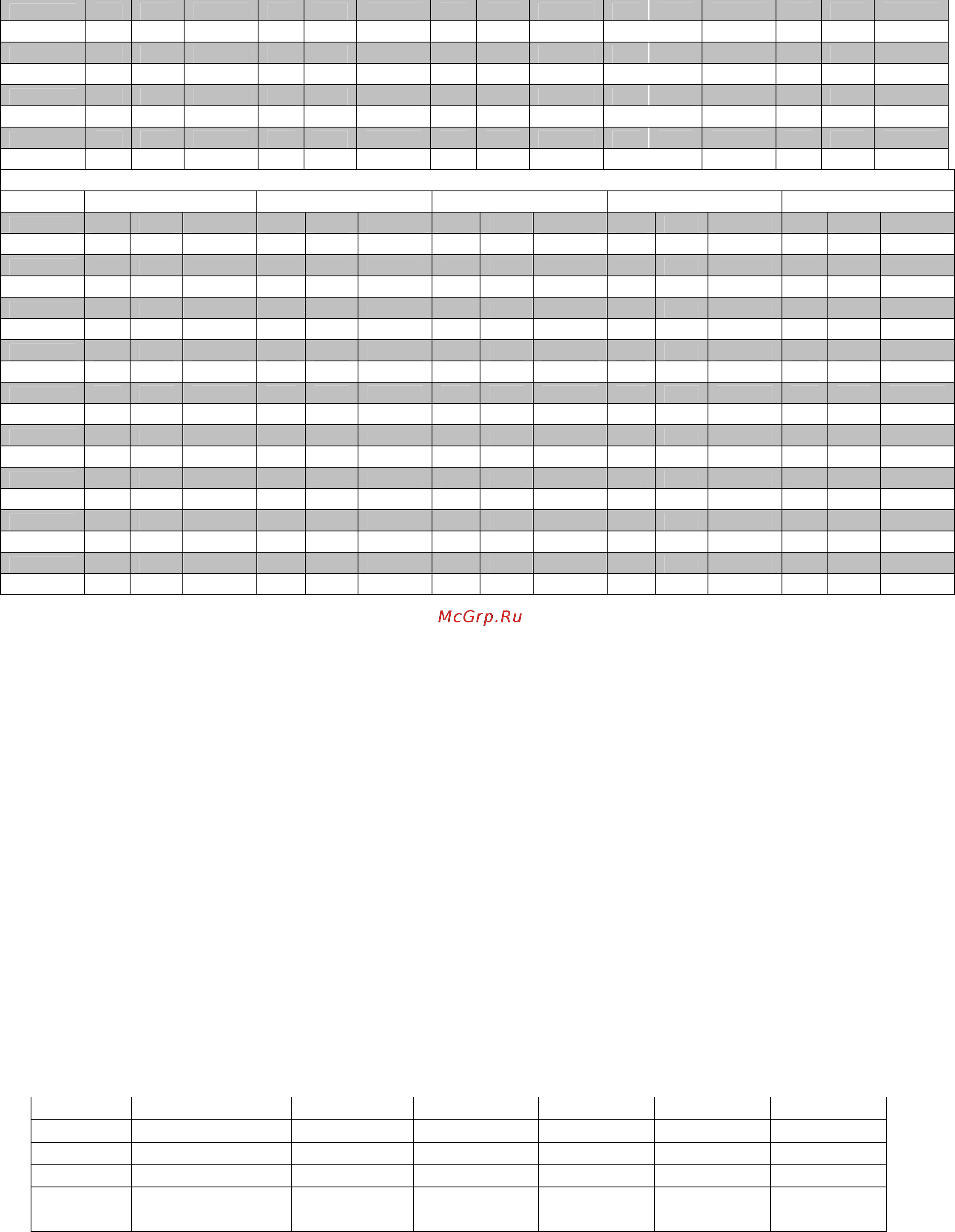 McGrp.Ru